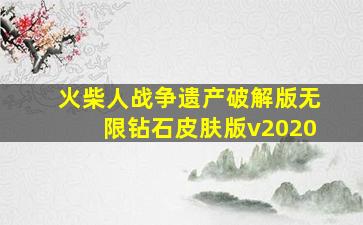 火柴人战争遗产破解版无限钻石皮肤版v2020